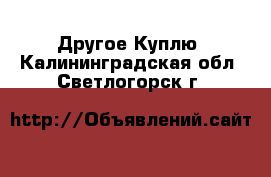 Другое Куплю Калининградская обл Светлогорск г

http://Объявлений.сайт